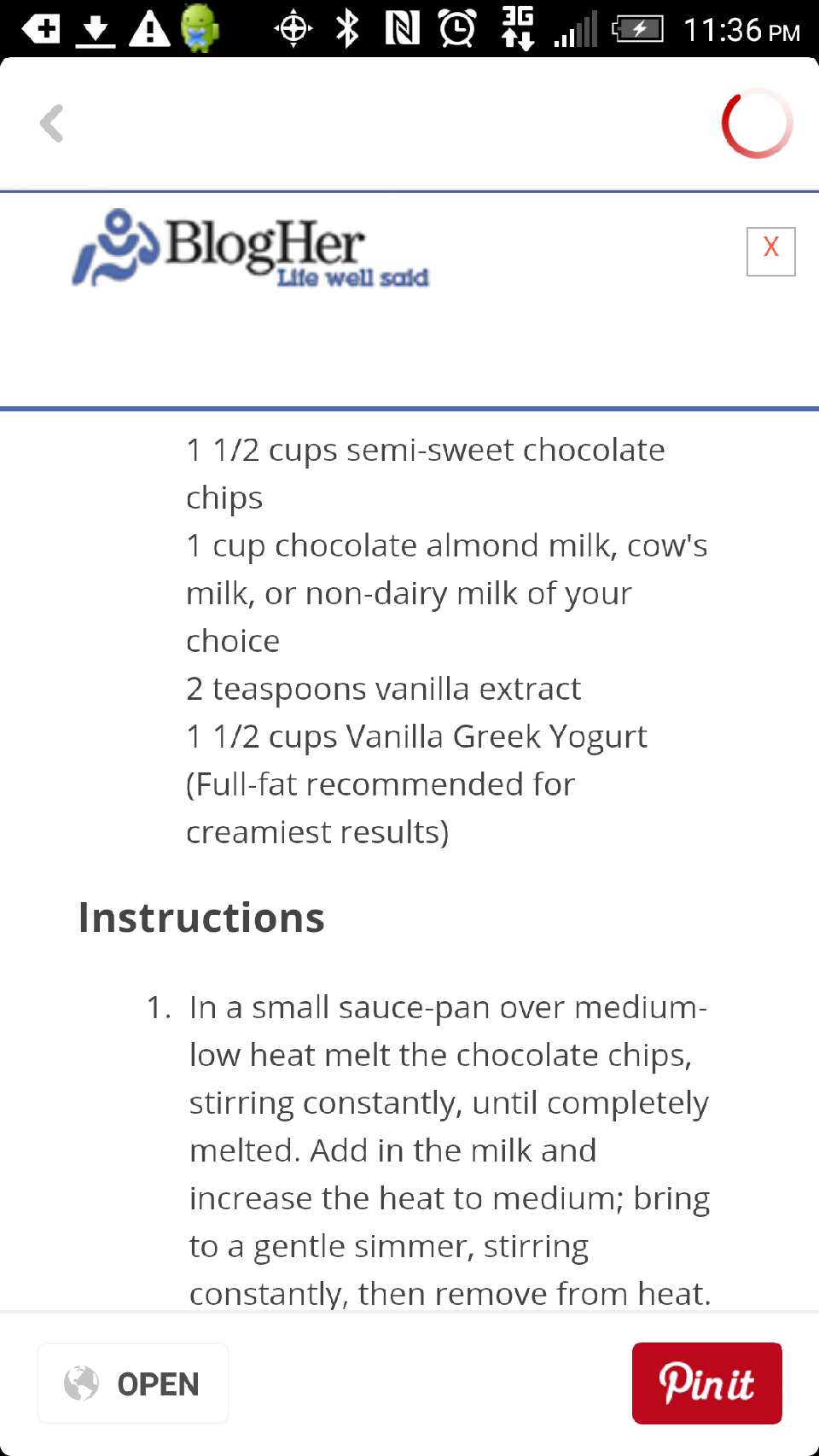 3G 11:36 PM

BlogHer
Life well said

X

1 1/2 cups semi-sweet chocolate chips
1 cup chocolate almond milk, cow's milk, or non-dairy milk of your choice
2 teaspoons vanilla extract
1 1/2 cups Vanilla Greek Yogurt (Full-fat recommended for creamiest results)

Instructions

1. In a small sauce-pan over medium-low heat melt the chocolate chips, stirring constantly, until completely melted. Add in the milk and increase the heat to medium; bring to a gentle simmer, stirring constantly, then remove from heat.

OPEN

Pin it